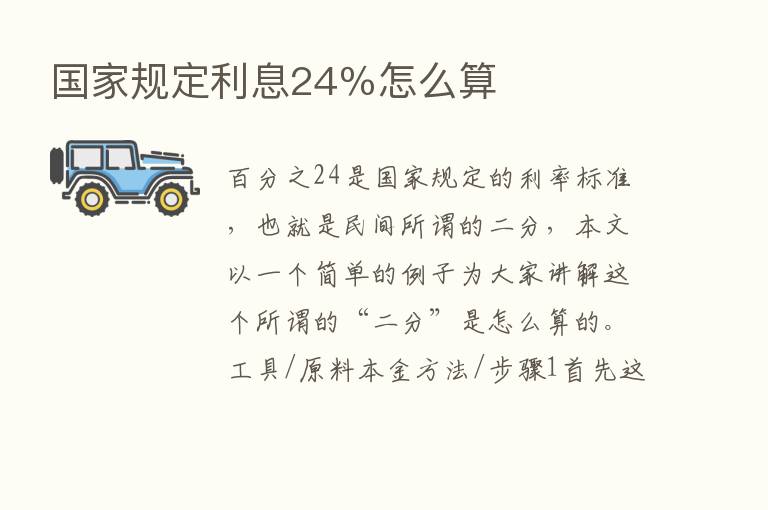 国家规定利息24%怎么算

百分之24是国家规定的利率标准，也就是民间所谓的二分，本文以一个简单的例子为大家讲解这个所谓的“二分”是怎么算的。工具/原料本金方法/步骤1首先这